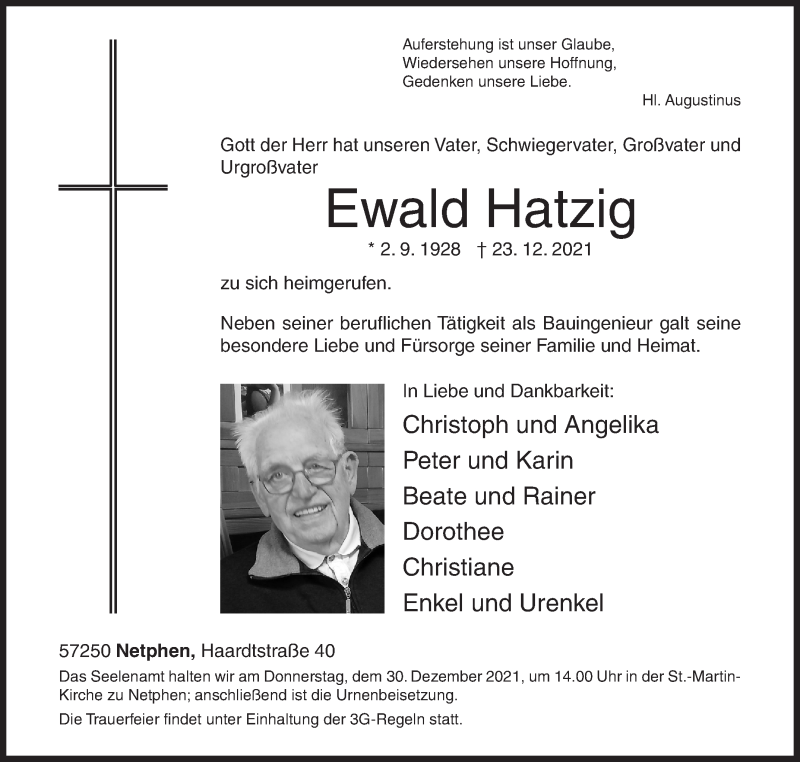 Auferstehung ist unser Glaube,
Wiedersehen unsere Hoffnung,
Gedenken unsere Liebe.
Hl. Augustinus

Gott der Herr hat unseren Vater, Schwiegervater, Großvater und Urgroßvater

Ewald Hatzig

* 2. 9. 1928 † 23. 12. 2021

zu sich heimgerufen.

Neben seiner beruflichen Tätigkeit als Bauingenieur galt seine besondere Liebe und Fürsorge seiner Familie und Heimat.

In Liebe und Dankbarkeit:
Christoph und Angelika
Peter und Karin
Beate und Rainer
Dorothee
Christiane
Enkel und Urenkel

57250 Netphen, Haardtstraße 40

Das Seelenamt halten wir am Donnerstag, dem 30. Dezember 2021, um 14.00 Uhr in der St.-Martin-Kirche zu Netphen; anschließend ist die Urnenbeisetzung.

Die Trauerfeier findet unter Einhaltung der 3G-Regeln statt.